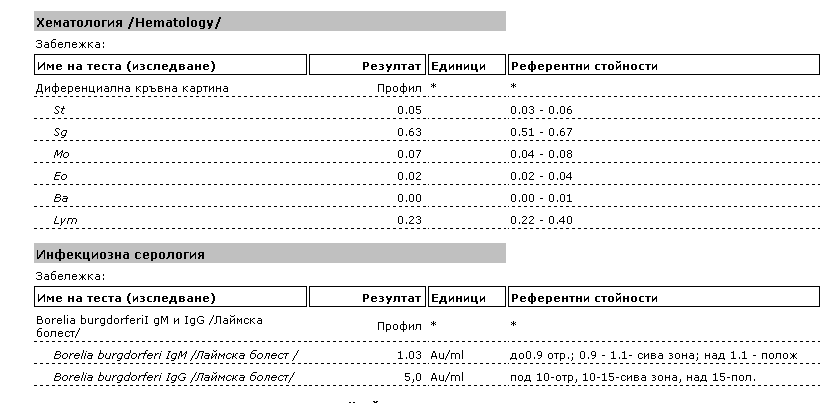 Хематология /Hematology/

Забележка:

| Име на теста (изследване) | Резултат | Единици | Референтни стойности |
|---|---|---|---|
| Диференциална кръвна картина | Профил | * | * |
| St | 0.05 | | 0.03 - 0.06 |
| Sg | 0.63 | | 0.51 - 0.67 |
| Mo | 0.07 | | 0.04 - 0.08 |
| Eo | 0.02 | | 0.02 - 0.04 |
| Ba | 0.00 | | 0.00 - 0.01 |
| Lym | 0.23 | | 0.22 - 0.40 |

Инфекциозна серология

Забележка:

| Име на теста (изследване) | Резултат | Единици | Референтни стойности |
|---|---|---|---|
| Borelia burgdorferiI gM и IgG /Лаймска болест/ | Профил | * | * |
| Borelia burgdorferi IgM /Лаймска болест / | 1.03 | Au/ml | до0.9 отр.; 0.9 - 1.1- сива зона; над 1.1 - полож |
| Borelia burgdorferi IgG /Лаймска болест/ | 5,0 | Au/ml | под 10-отр, 10-15-сива зона, над 15-пол. |